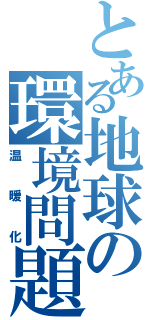 とある地球の環境問題
温暖化